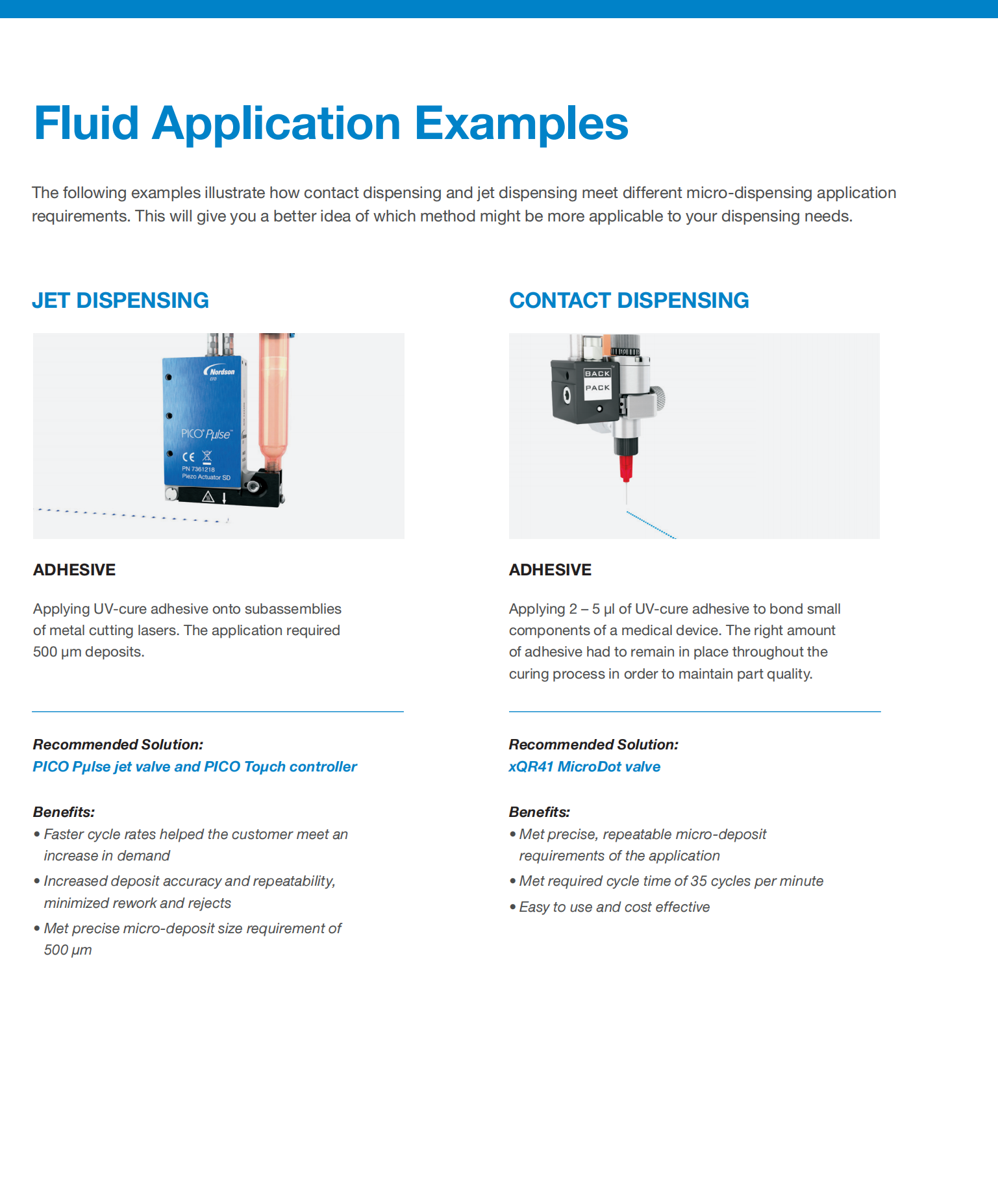 Fluid Application Examples

The following examples illustrate how contact dispensing and jet dispensing meet different micro-dispensing application requirements. This will give you a better idea of which method might be more applicable to your dispensing needs.

JET DISPENSING

Nordson EFD

PICO Pμlse

CE

PN 7361218
Piezo Actuator SD

ADHESIVE

Applying UV-cure adhesive onto subassemblies of metal cutting lasers. The application required 500 µm deposits.

Recommended Solution:
PICO Pμlse jet valve and PICO Toμch controller

Benefits:
• Faster cycle rates helped the customer meet an increase in demand
• Increased deposit accuracy and repeatability, minimized rework and rejects
• Met precise micro-deposit size requirement of 500 µm

CONTACT DISPENSING

BACK PACK

ADHESIVE

Applying 2 – 5 µl of UV-cure adhesive to bond small components of a medical device. The right amount of adhesive had to remain in place throughout the curing process in order to maintain part quality.

Recommended Solution:
xQR41 MicroDot valve

Benefits:
• Met precise, repeatable micro-deposit requirements of the application
• Met required cycle time of 35 cycles per minute
• Easy to use and cost effective